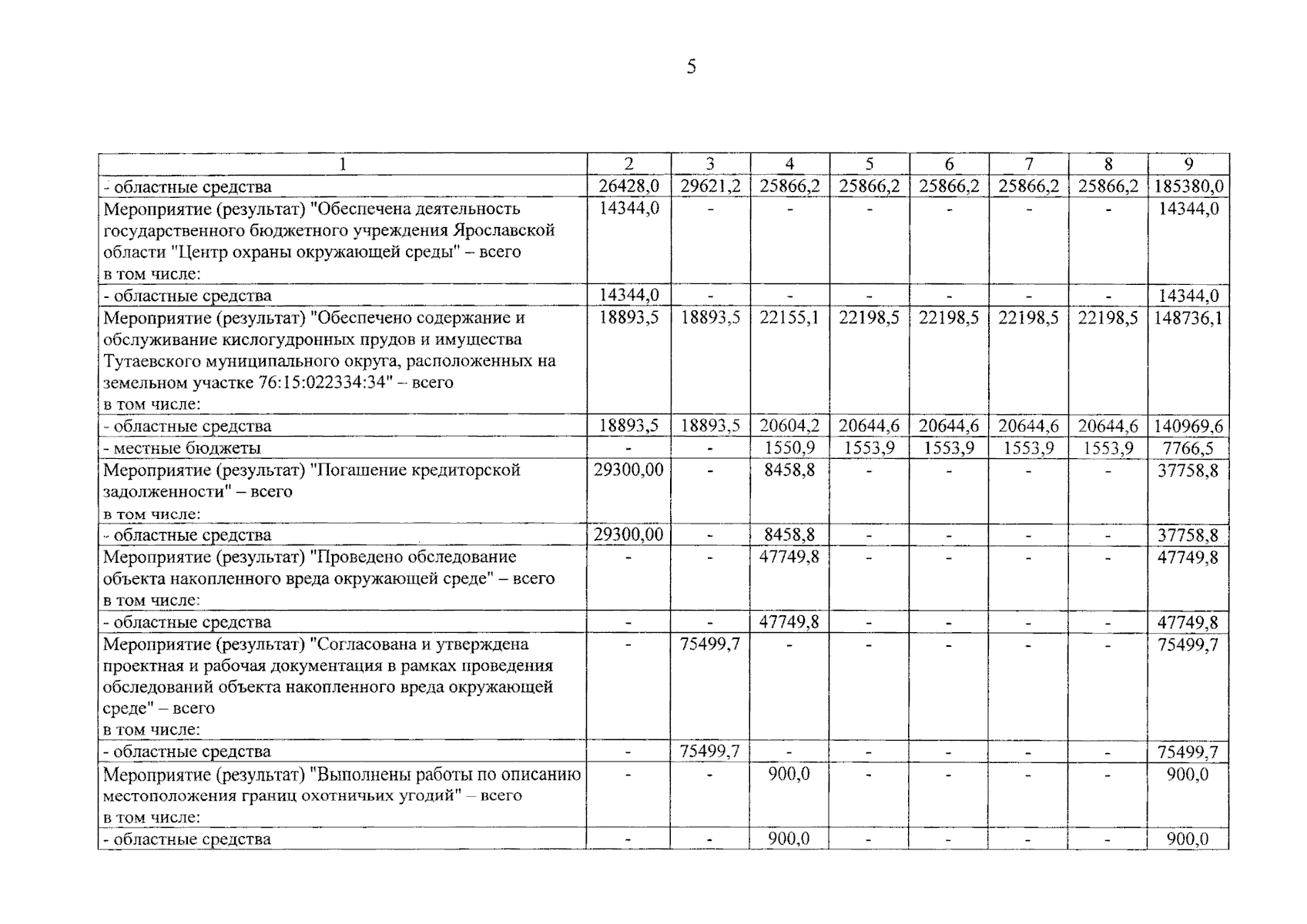 5

| 1 | 2 | 3 | 4 | 5 | 6 | 7 | 8 | 9 |
|---|---|---|---|---|---|---|---|---|
| - областные средства | 26428,0 | 29621,2 | 25866,2 | 25866,2 | 25866,2 | 25866,2 | 25866,2 | 185380,0 |
| Мероприятие (результат) "Обеспечена деятельность государственного бюджетного учреждения Ярославской области "Центр охраны окружающей среды" – всего в том числе: | 14344,0 | - | - | - | - | - | - | 14344,0 |
| - областные средства | 14344,0 | - | - | - | - | - | - | 14344,0 |
| Мероприятие (результат) "Обеспечено содержание и обслуживание кислогудронных прудов и имущества Тутаевского муниципального округа, расположенных на земельном участке 76:15:022334:34" – всего в том числе: | 18893,5 | 18893,5 | 22155,1 | 22198,5 | 22198,5 | 22198,5 | 22198,5 | 148736,1 |
| - областные средства | 18893,5 | 18893,5 | 20604,2 | 20644,6 | 20644,6 | 20644,6 | 20644,6 | 140969,6 |
| - местные бюджеты | - | - | 1550,9 | 1553,9 | 1553,9 | 1553,9 | 1553,9 | 7766,5 |
| Мероприятие (результат) "Погашение кредиторской задолженности" – всего в том числе: | 29300,00 | - | 8458,8 | - | - | - | - | 37758,8 |
| - областные средства | 29300,00 | - | 8458,8 | - | - | - | - | 37758,8 |
| Мероприятие (результат) "Проведено обследование объекта накопленного вреда окружающей среде" – всего в том числе: | - | - | 47749,8 | - | - | - | - | 47749,8 |
| - областные средства | - | - | 47749,8 | - | - | - | - | 47749,8 |
| Мероприятие (результат) "Согласована и утверждена проектная и рабочая документация в рамках проведения обследований объекта накопленного вреда окружающей среде" – всего в том числе: | - | 75499,7 | - | - | - | - | - | 75499,7 |
| - областные средства | - | 75499,7 | - | - | - | - | - | 75499,7 |
| Мероприятие (результат) "Выполнены работы по описанию местоположения границ охотничьих угодий" – всего в том числе: | - | - | 900,0 | - | - | - | - | 900,0 |
| - областные средства | - | - | 900,0 | - | - | - | - | 900,0 |